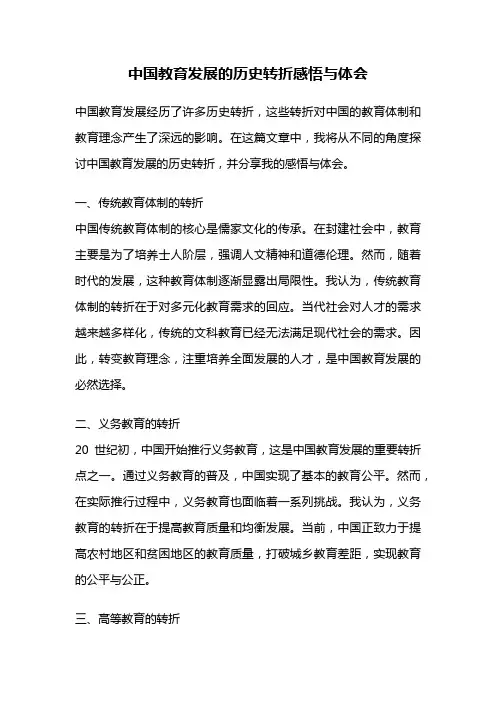 中国教育发展的历史转折感悟与体会

中国教育发展经历了许多历史转折，这些转折对中国的教育体制和教育理念产生了深远的影响。在这篇文章中，我将从不同的角度探讨中国教育发展的历史转折，并分享我的感悟与体会。

一、传统教育体制的转折
中国传统教育体制的核心是儒家文化的传承。在封建社会中，教育主要是为了培养士人阶层，强调人文精神和道德伦理。然而，随着时代的发展，这种教育体制逐渐显露出局限性。我认为，传统教育体制的转折在于对多元化教育需求的回应。当代社会对人才的需求越来越多样化，传统的文科教育已经无法满足现代社会的需求。因此，转变教育理念，注重培养全面发展的人才，是中国教育发展的必然选择。

二、义务教育的转折
20 世纪初，中国开始推行义务教育，这是中国教育发展的重要转折点之一。通过义务教育的普及，中国实现了基本的教育公平。然而，在实际推行过程中，义务教育也面临着一系列挑战。我认为，义务教育的转折在于提高教育质量和均衡发展。当前，中国正致力于提高农村地区和贫困地区的教育质量，打破城乡教育差距，实现教育的公平与公正。

三、高等教育的转折